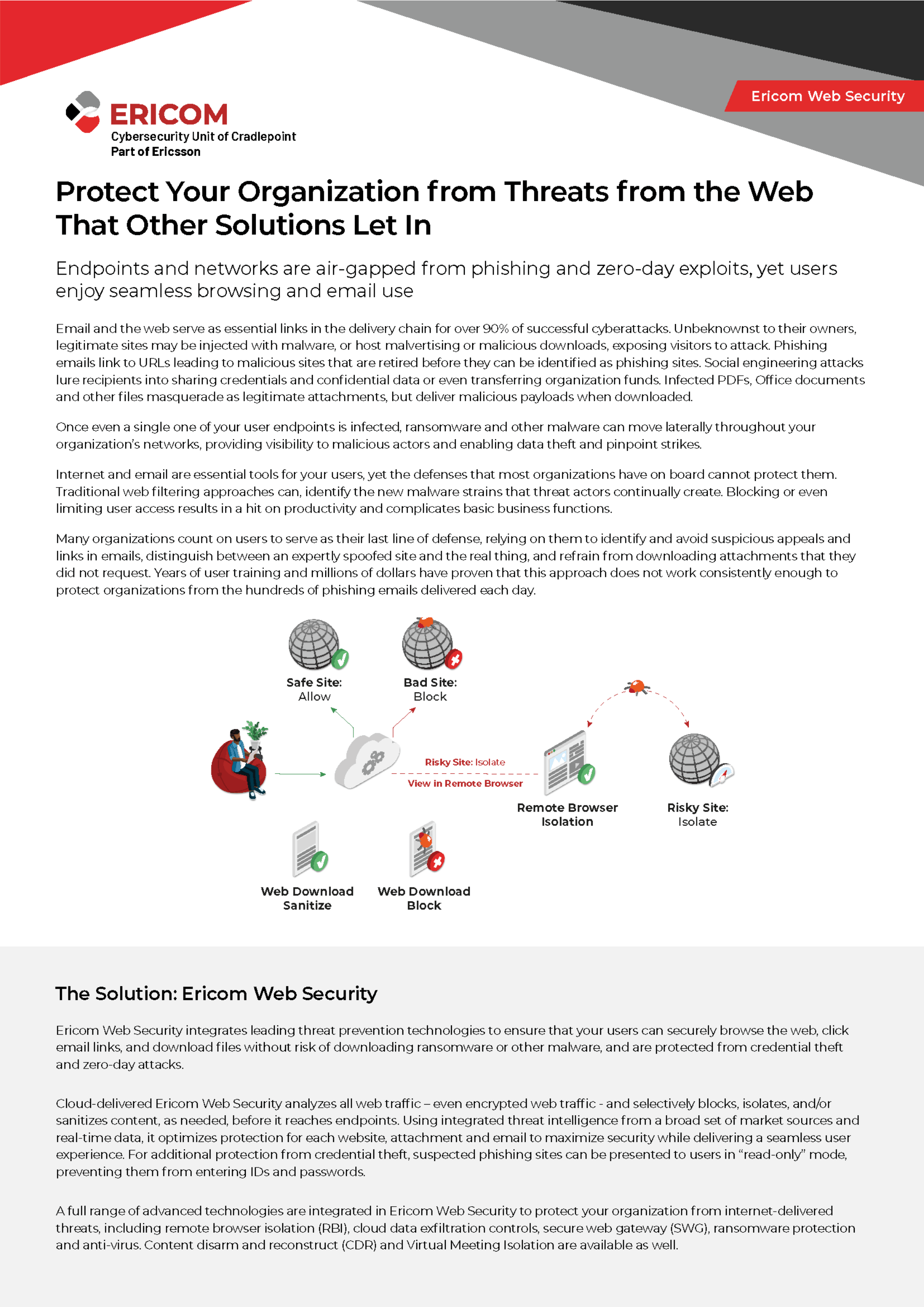 Ericom Web Security

ERICOM
Cybersecurity Unit of Cradlepoint
Part of Ericsson

Protect Your Organization from Threats from the Web That Other Solutions Let In

Endpoints and networks are air-gapped from phishing and zero-day exploits, yet users enjoy seamless browsing and email use

Email and the web serve as essential links in the delivery chain for over 90% of successful cyberattacks. Unbeknownst to their owners, legitimate sites may be injected with malware, or host malvertising or malicious downloads, exposing visitors to attack. Phishing emails link to URLs leading to malicious sites that are retired before they can be identified as phishing sites. Social engineering attacks lure recipients into sharing credentials and confidential data or even transferring organization funds. Infected PDFs, Office documents and other files masquerade as legitimate attachments, but deliver malicious payloads when downloaded.

Once even a single one of your user endpoints is infected, ransomware and other malware can move laterally throughout your organization's networks, providing visibility to malicious actors and enabling data theft and pinpoint strikes.

Internet and email are essential tools for your users, yet the defenses that most organizations have on board cannot protect them. Traditional web filtering approaches can, identify the new malware strains that threat actors continually create. Blocking or even limiting user access results in a hit on productivity and complicates basic business functions.

Many organizations count on users to serve as their last line of defense, relying on them to identify and avoid suspicious appeals and links in emails, distinguish between an expertly spoofed site and the real thing, and refrain from downloading attachments that they did not request. Years of user training and millions of dollars have proven that this approach does not work consistently enough to protect organizations from the hundreds of phishing emails delivered each day.

Safe Site: Allow

Bad Site: Block

Risky Site: Isolate

View in Remote Browser

Remote Browser Isolation

Risky Site: Isolate

Web Download Sanitize

Web Download Block

The Solution: Ericom Web Security

Ericom Web Security integrates leading threat prevention technologies to ensure that your users can securely browse the web, click email links, and download files without risk of downloading ransomware or other malware, and are protected from credential theft and zero-day attacks.

Cloud-delivered Ericom Web Security analyzes all web traffic – even encrypted web traffic - and selectively blocks, isolates, and/or sanitizes content, as needed, before it reaches endpoints. Using integrated threat intelligence from a broad set of market sources and real-time data, it optimizes protection for each website, attachment and email to maximize security while delivering a seamless user experience. For additional protection from credential theft, suspected phishing sites can be presented to users in "read-only" mode, preventing them from entering IDs and passwords.

A full range of advanced technologies are integrated in Ericom Web Security to protect your organization from internet-delivered threats, including remote browser isolation (RBI), cloud data exfiltration controls, secure web gateway (SWG), ransomware protection and anti-virus. Content disarm and reconstruct (CDR) and Virtual Meeting Isolation are available as well.